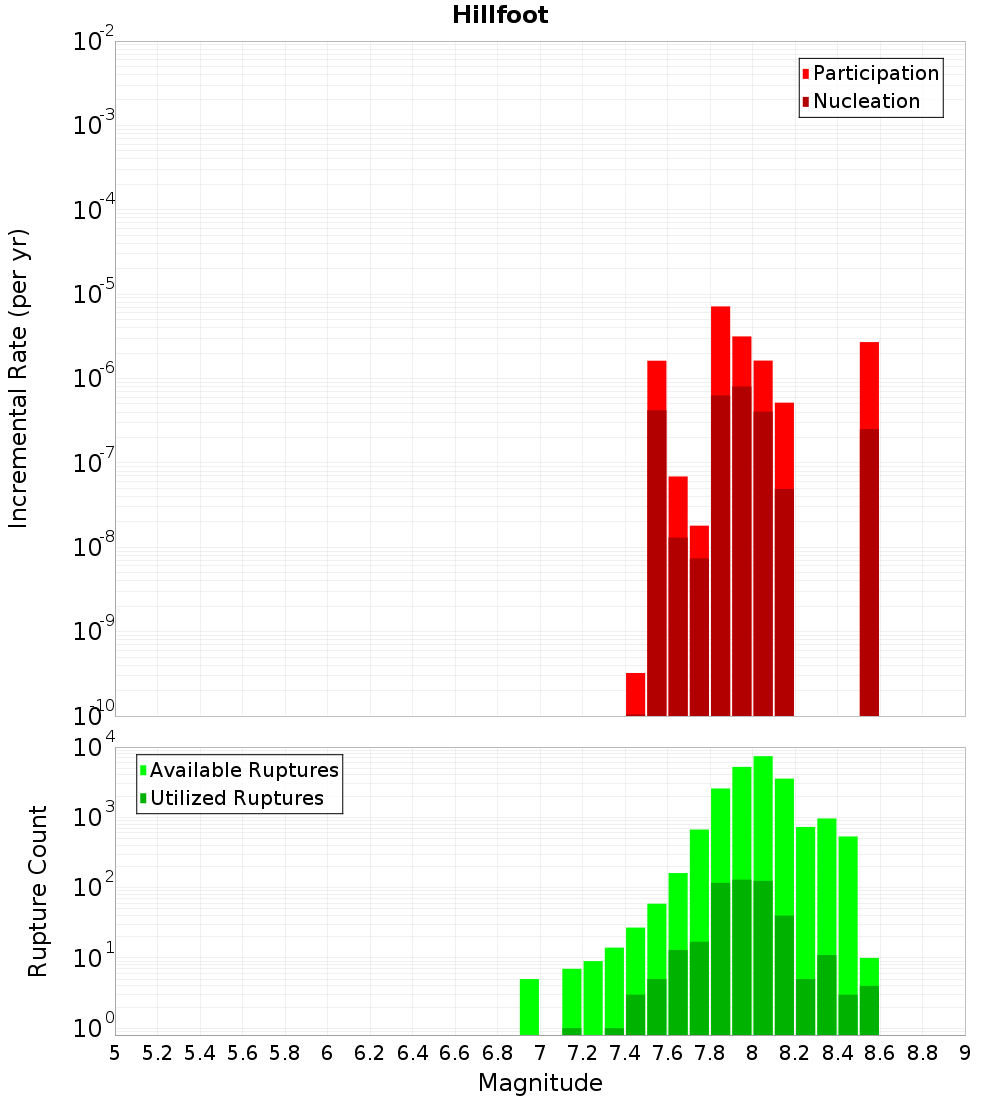 Hillfoot

Participation
Nucleation

Incremental Rate (per yr)

$10^{-2}$
$10^{-3}$
$10^{-4}$
$10^{-5}$
$10^{-6}$
$10^{-7}$
$10^{-8}$
$10^{-9}$
$10^{-10}$

Available Ruptures
Utilized Ruptures

Rupture Count

$10^{4}$
$10^{3}$
$10^{2}$
$10^{1}$
$10^{0}$

5 5.2 5.4 5.6 5.8 6 6.2 6.4 6.6 6.8 7 7.2 7.4 7.6 7.8 8 8.2 8.4 8.6 8.8 9

Magnitude